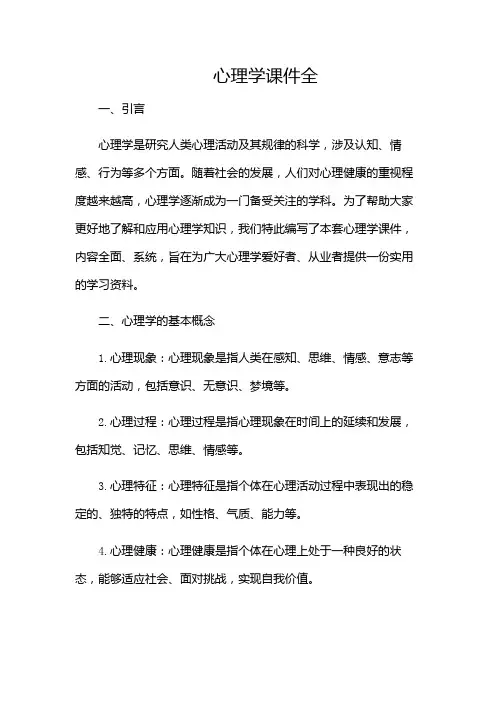 心理学课件全

一、引言

心理学是研究人类心理活动及其规律的科学，涉及认知、情感、行为等多个方面。随着社会的发展，人们对心理健康的重视程度越来越高，心理学逐渐成为一门备受关注的学科。为了帮助大家更好地了解和应用心理学知识，我们特此编写了本套心理学课件，内容全面、系统，旨在为广大心理学爱好者、从业者提供一份实用的学习资料。

二、心理学的基本概念

1. 心理现象：心理现象是指人类在感知、思维、情感、意志等方面的活动，包括意识、无意识、梦境等。

2. 心理过程：心理过程是指心理现象在时间上的延续和发展，包括知觉、记忆、思维、情感等。

3. 心理特征：心理特征是指个体在心理活动过程中表现出的稳定的、独特的特点，如性格、气质、能力等。

4. 心理健康：心理健康是指个体在心理上处于一种良好的状态，能够适应社会、面对挑战，实现自我价值。